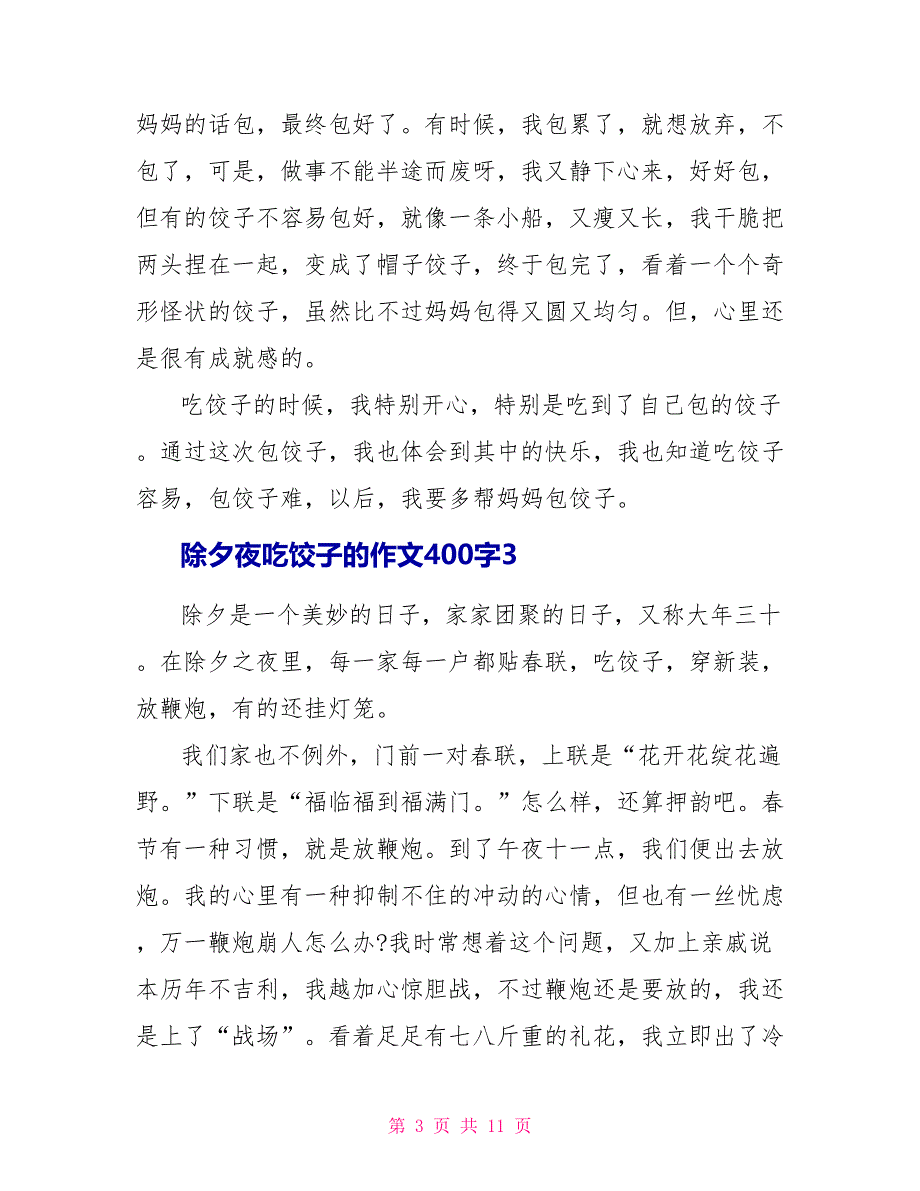 妈妈的话包，最终包好了。有时候，我包累了，就想放弃，不包了，可是，做事不能半途而废呀，我又静下心来，好好包，但有的饺子不容易包好，就像一条小船，又瘦又长，我干脆把两头捏在一起，变成了帽子饺子，终于包完了，看着一个个奇形怪状的饺子，虽然比不过妈妈包得又圆又均匀。但，心里还是很有成就感的。

吃饺子的时候，我特别开心，特别是吃到了自己包的饺子。通过这次包饺子，我也体会到其中的快乐，我也知道吃饺子容易，包饺子难，以后，我要多帮妈妈包饺子。

除夕夜吃饺子的作文400字3

除夕是一个美妙的日子，家家团聚的日子，又称大年三十。在除夕之夜里，每一家每一户都贴春联，吃饺子，穿新装，放鞭炮，有的还挂灯笼。

我们家也不例外，门前一对春联，上联是“花开花绽花遍野。”下联是“福临福到福满门。”怎么样，还算押韵吧。春节有一种习惯，就是放鞭炮。到了午夜十一点，我们便出去放炮。我的心里有一种抑制不住的冲动的心情，但也有一丝忧虑，万一鞭炮崩人怎么办?我时常想着这个问题，又加上亲戚说本历年不吉利，我越加心惊胆战，不过鞭炮还是要放的，我还是上了“战场”。看着足足有七八斤重的礼花，我立即出了冷

第 3 页 共 11 页